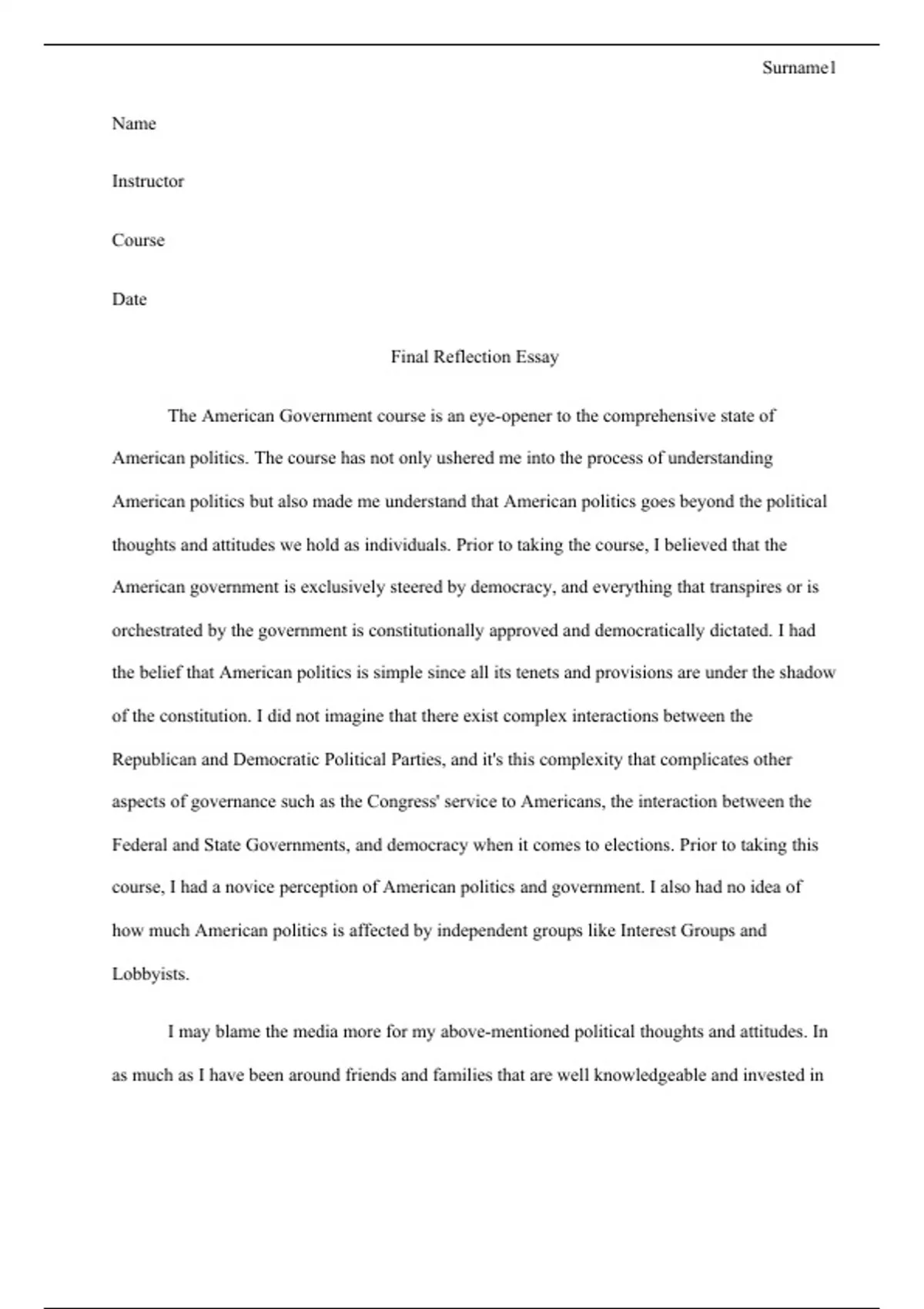 Surname1

Name

Instructor

Course

Date

Final Reflection Essay

The American Government course is an eye-opener to the comprehensive state of American politics. The course has not only ushered me into the process of understanding American politics but also made me understand that American politics goes beyond the political thoughts and attitudes we hold as individuals. Prior to taking the course, I believed that the American government is exclusively steered by democracy, and everything that transpires or is orchestrated by the government is constitutionally approved and democratically dictated. I had the belief that American politics is simple since all its tenets and provisions are under the shadow of the constitution. I did not imagine that there exist complex interactions between the Republican and Democratic Political Parties, and it's this complexity that complicates other aspects of governance such as the Congress' service to Americans, the interaction between the Federal and State Governments, and democracy when it comes to elections. Prior to taking this course, I had a novice perception of American politics and government. I also had no idea of how much American politics is affected by independent groups like Interest Groups and Lobbyists.

I may blame the media more for my above-mentioned political thoughts and attitudes. In as much as I have been around friends and families that are well knowledgeable and invested in